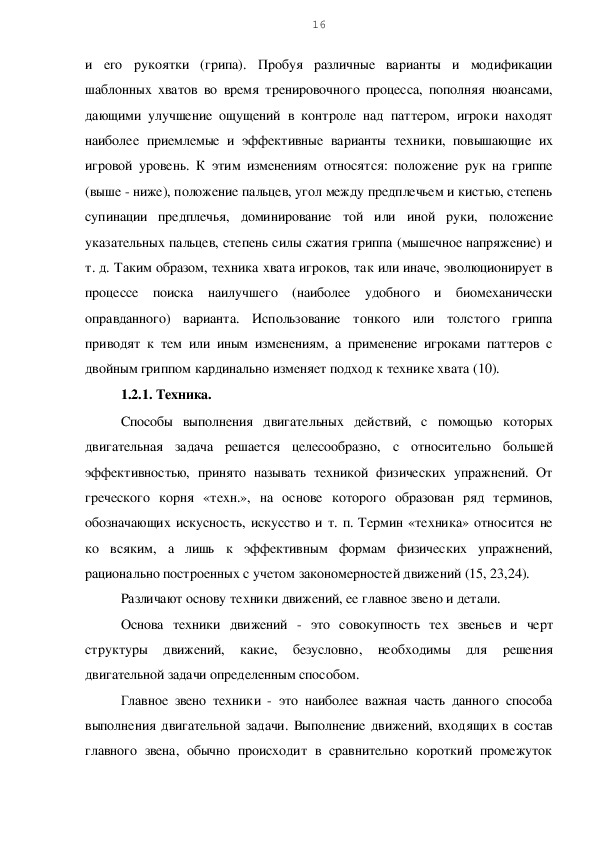 16

и его рукоятки (грипа). Пробуя различные варианты и модификации шаблонных хватов во время тренировочного процесса, пополняя нюансами, дающими улучшение ощущений в контроле над паттером, игроки находят наиболее приемлемые и эффективные варианты техники, повышающие их игровой уровень. К этим изменениям относятся: положение рук на гриппе (выше - ниже), положение пальцев, угол между предплечьем и кистью, степень супинации предплечья, доминирование той или иной руки, положение указательных пальцев, степень силы сжатия гриппа (мышечное напряжение) и т. д. Таким образом, техника хвата игроков, так или иначе, эволюционирует в процессе поиска наилучшего (наиболее удобного и биомеханически оправданного) варианта. Использование тонкого или толстого гриппа приводят к тем или иным изменениям, а применение игроками паттеров с двойным гриппом кардинально изменяет подход к технике хвата (10).

1.2.1. Техника.

Способы выполнения двигательных действий, с помощью которых двигательная задача решается целесообразно, с относительно большей эффективностью, принято называть техникой физических упражнений. От греческого корня «техн.», на основе которого образован ряд терминов, обозначающих искусность, искусство и т. п. Термин «техника» относится не ко всяким, а лишь к эффективным формам физических упражнений, рационально построенных с учетом закономерностей движений (15, 23,24).

Различают основу техники движений, ее главное звено и детали.

Основа техники движений - это совокупность тех звеньев и черт структуры движений, какие, безусловно, необходимы для решения двигательной задачи определенным способом.

Главное звено техники - это наиболее важная часть данного способа выполнения двигательной задачи. Выполнение движений, входящих в состав главного звена, обычно происходит в сравнительно короткий промежуток